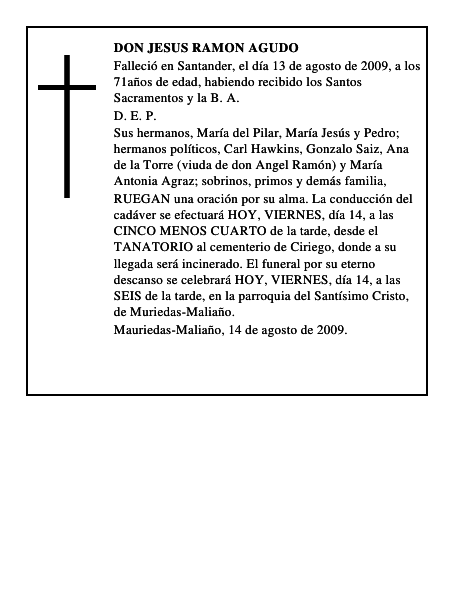 DON JESUS RAMON AGUDO

Falleció en Santander, el día 13 de agosto de 2009, a los 71años de edad, habiendo recibido los Santos Sacramentos y la B. A.

D. E. P.

Sus hermanos, María del Pilar, María Jesús y Pedro; hermanos políticos, Carl Hawkins, Gonzalo Saiz, Ana de la Torre (viuda de don Angel Ramón) y María Antonia Agraz; sobrinos, primos y demás familia, RUEGAN una oración por su alma. La conducción del cadáver se efectuará HOY, VIERNES, día 14, a las CINCO MENOS CUARTO de la tarde, desde el TANATORIO al cementerio de Ciriego, donde a su llegada será incinerado. El funeral por su eterno descanso se celebrará HOY, VIERNES, día 14, a las SEIS de la tarde, en la parroquia del Santísimo Cristo, de Muriedas-Maliaño.

Mauriedas-Maliaño, 14 de agosto de 2009.